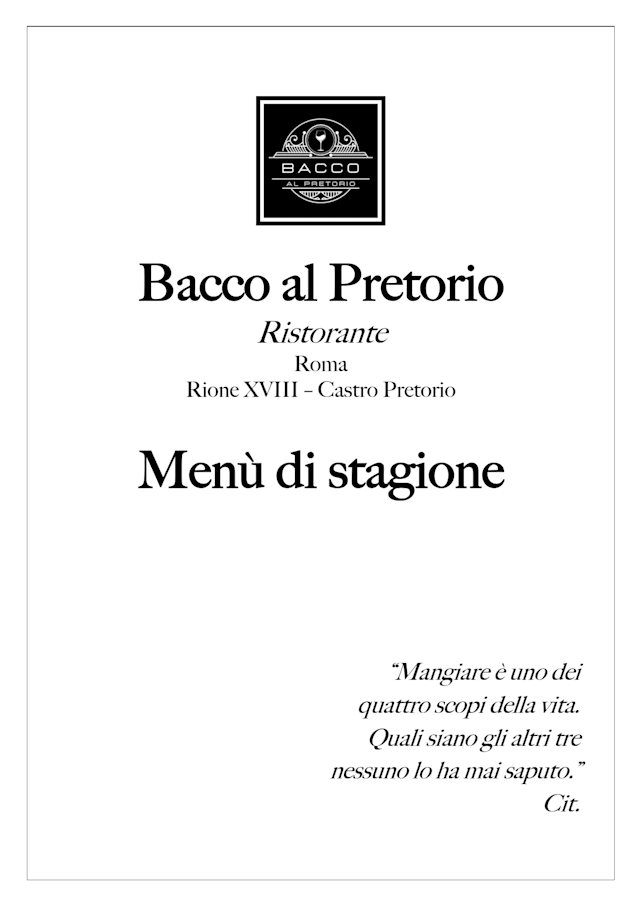 BACCO
AL PRETORIO

Bacco al Pretorio

Ristorante

Roma

Rione XVIII – Castro Pretorio

Menù di stagione

"Mangiare è uno dei quattro scopi della vita. Quali siano gli altri tre nessuno lo ha mai saputo."

Cit.